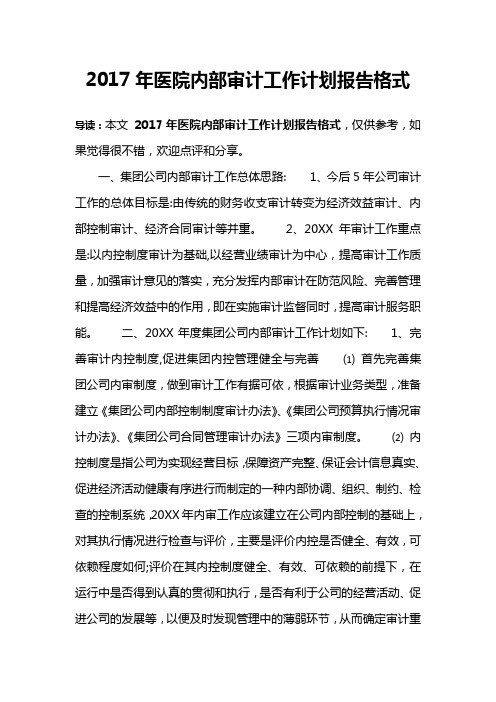 2017 年医院内部审计工作计划报告格式

导读：本文 2017 年医院内部审计工作计划报告格式，仅供参考，如果觉得很不错，欢迎点评和分享。

一、集团公司内部审计工作总体思路: 1、今后 5 年公司审计工作的总体目标是:由传统的财务收支审计转变为经济效益审计、内部控制审计、经济合同审计等并重。 2、20XX 年审计工作重点是:以内控制度审计为基础,以经营业绩审计为中心，提高审计工作质量，加强审计意见的落实，充分发挥内部审计在防范风险、完善管理和提高经济效益中的作用，即在实施审计监督同时，提高审计服务职能。 二、20XX 年度集团公司内部审计工作计划如下: 1、完善审计内控制度,促进集团内控管理健全与完善 ⑴ 首先完善集团公司内审制度，做到审计工作有据可依，根据审计业务类型，准备建立《集团公司内部控制制度审计办法》、《集团公司预算执行情况审计办法》、《集团公司合同管理审计办法》三项内审制度。 ⑵ 内控制度是指公司为实现经营目标，保障资产完整、保证会计信息真实、促进经济活动健康有序进行而制定的一种内部协调、组织、制约、检查的控制系统，20XX 年内审工作应该建立在公司内部控制的基础上，对其执行情况进行检查与评价，主要是评价内控是否健全、有效，可依赖程度如何;评价在其内控制度健全、有效、可依赖的前提下，在运行中是否得到认真的贯彻和执行，是否有利于公司的经营活动、促进公司的发展等，以便及时发现管理中的薄弱环节，从而确定审计重